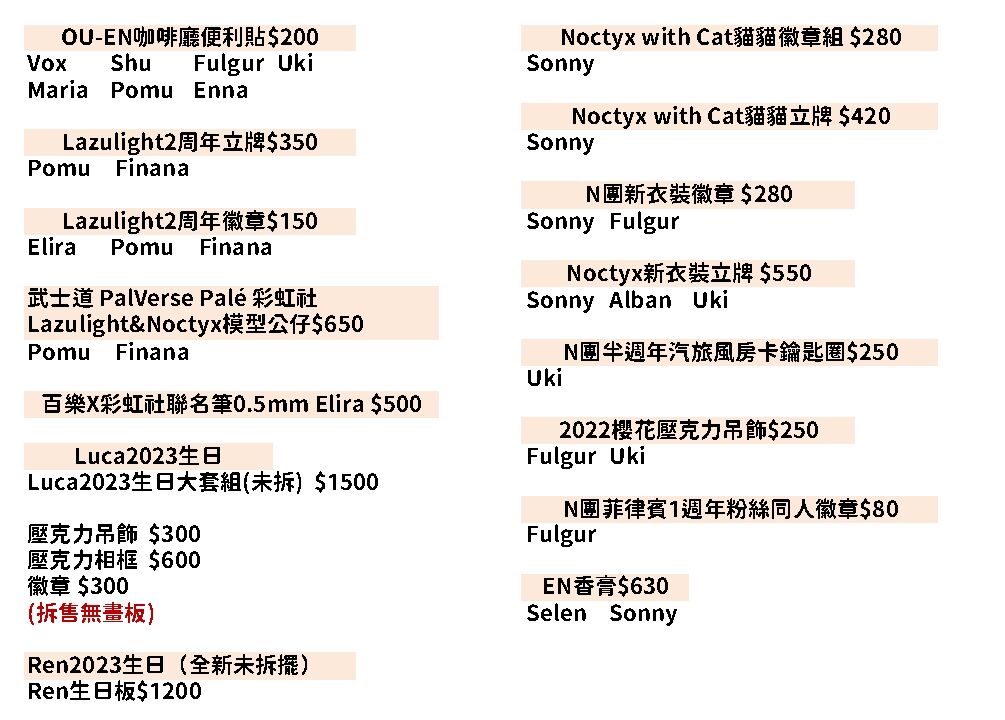 OU-EN咖啡廳便利貼$200
Vox Shu Fulgur Uki
Maria Pomu Enna

Lazulight2周年立牌$350
Pomu Finana

Lazulight2周年徽章$150
Elira Pomu Finana

武士道 PalVerse Palé 彩虹社
Lazulight&Noctyx模型公仔$650
Pomu Finana

百樂X彩虹社聯名筆0.5mm Elira $500

Luca2023生日
Luca2023生日大套組(未拆) $1500

壓克力吊飾 $300
壓克力相框 $600
徽章 $300
(拆售無畫板)

Ren2023生日（全新未拆擺）
Ren生日板$1200

Noctyx with Cat貓貓徽章組 $280
Sonny

Noctyx with Cat貓貓立牌 $420
Sonny

N團新衣裝徽章 $280
Sonny Fulgur

Noctyx新衣裝立牌 $550
Sonny Alban Uki

N團半週年汽旅風房卡鑰匙圈$250
Uki

2022櫻花壓克力吊飾$250
Fulgur Uki

N團菲律賓1週年粉絲同人徽章$80
Fulgur

EN香膏$630
Selen Sonny